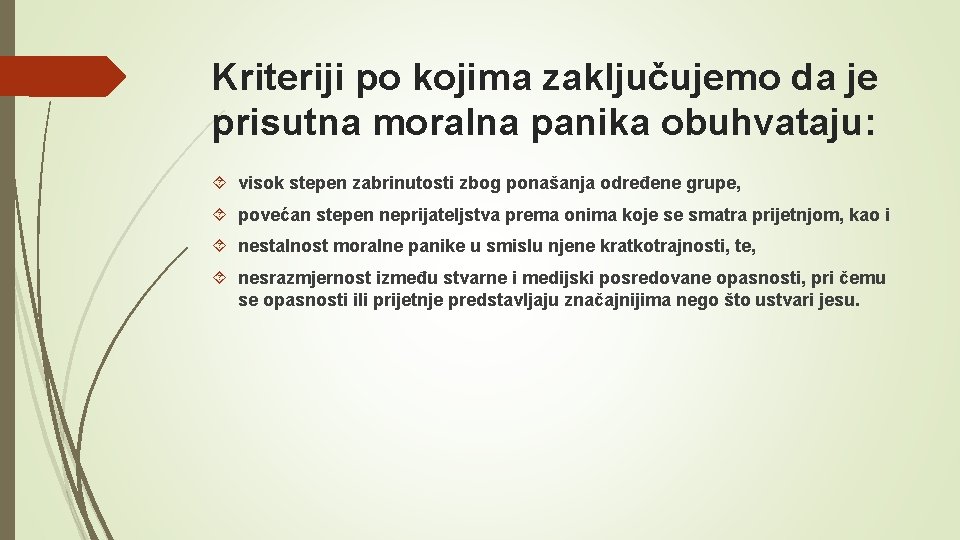 Kriteriji po kojima zaključujemo da je prisutna moralna panika obuhvataju:

visok stepen zabrinutosti zbog ponašanja određene grupe,

povećan stepen neprijateljstva prema onima koje se smatra prijetnjom, kao i

nestalnost moralne panike u smislu njene kratkotrajnosti, te,

nesrazmjernost između stvarne i medijski posredovane opasnosti, pri čemu se opasnosti ili prijetnje predstavljaju značajnijima nego što ustvari jesu.